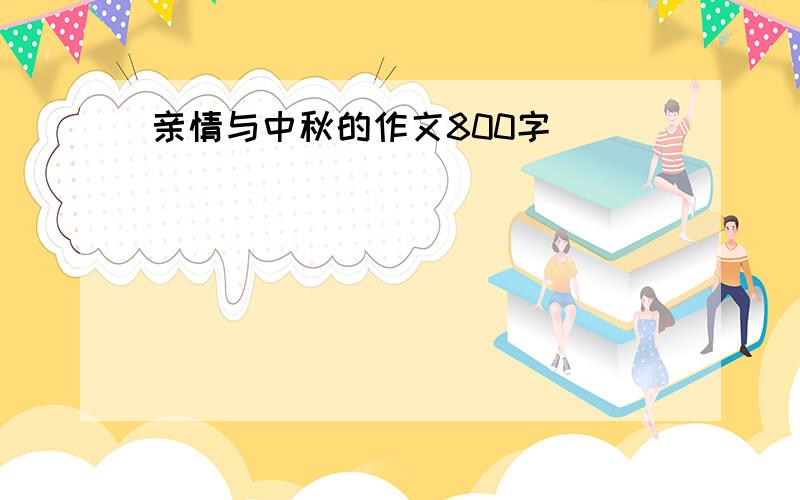 亲情与中秋的作文800字